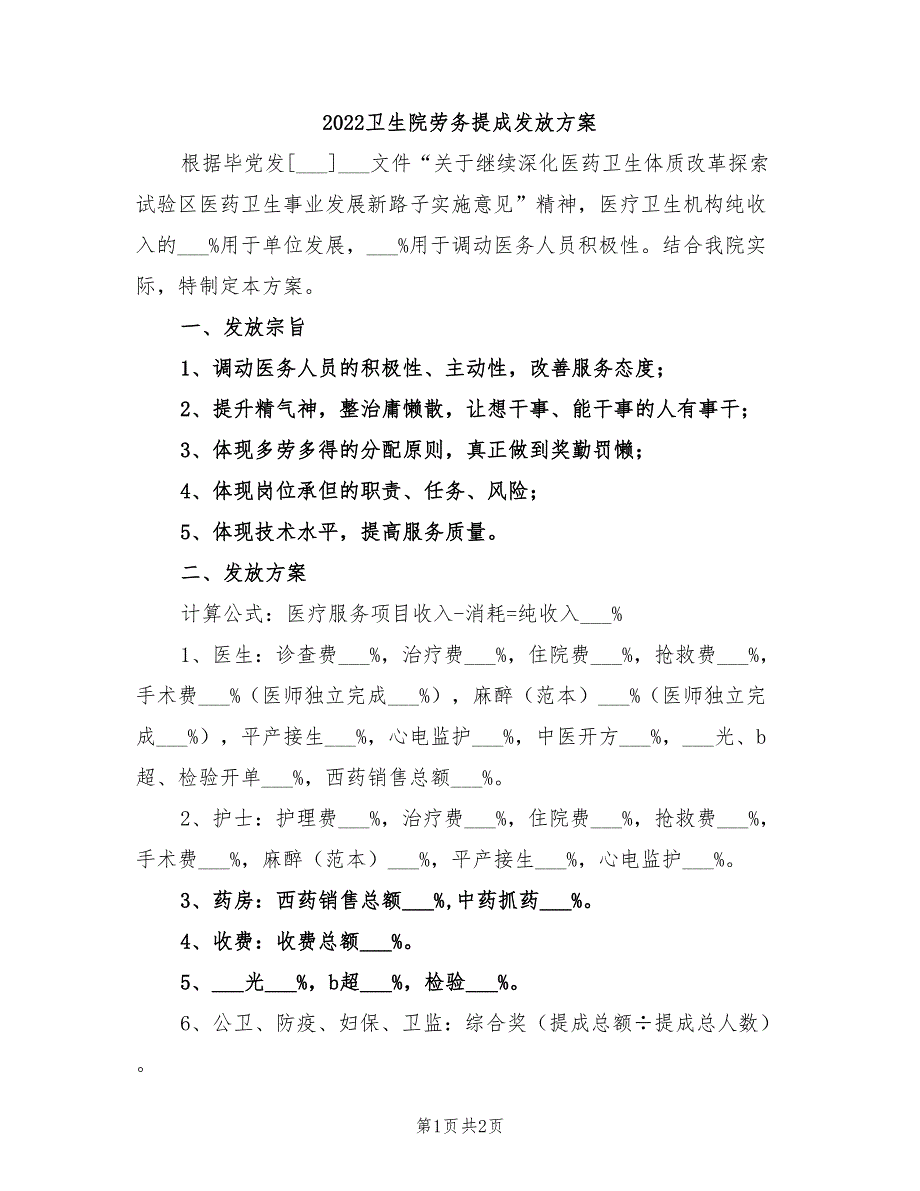 2022卫生院劳务提成发放方案

根据毕党发[___]___文件“关于继续深化医药卫生体质改革探索试验区医药卫生事业发展新路子实施意见”精神，医疗卫生机构纯收入的___%用于单位发展，___%用于调动医务人员积极性。结合我院实际，特制定本方案。

一、发放宗旨

1、调动医务人员的积极性、主动性，改善服务态度；

2、提升精气神，整治庸懒散，让想干事、能干事的人有事干；

3、体现多劳多得的分配原则，真正做到奖勤罚懒；

4、体现岗位承但的职责、任务、风险；

5、体现技术水平，提高服务质量。

二、发放方案

计算公式：医疗服务项目收入-消耗=纯收入___%

1、医生：诊查费___%，治疗费___%，住院费___%，抢救费___%，手术费___%（医师独立完成___%），麻醉（范本）___%（医师独立完成___%），平产接生___%，心电监护___%，中医开方___%，___光、b超、检验开单___%，西药销售总额___%。

2、护士：护理费___%，治疗费___%，住院费___%，抢救费___%，手术费___%，麻醉（范本）___%，平产接生___%，心电监护___%。

3、药房：西药销售总额___%，中药抓药___%。

4、收费：收费总额___%。

5、___光___%，b超___%，检验___%。

6、公卫、防疫、妇保、卫监：综合奖（提成总额÷提成总人数）。

第1页 共2页